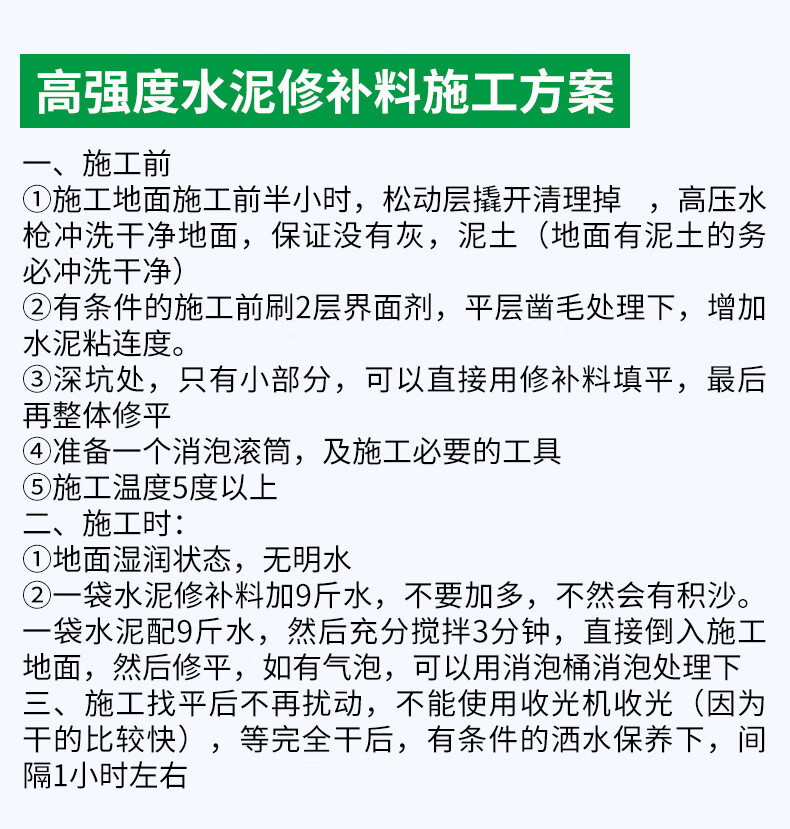 高强度水泥修补料施工方案

一、施工前
①施工地面施工前半小时，松动层撬开清理掉 ，高压水枪冲洗干净地面，保证没有灰，泥土（地面有泥土的务必冲洗干净）
②有条件的施工前刷2层界面剂，平层凿毛处理下，增加水泥粘连度。
③深坑处，只有小部分，可以直接用修补料填平，最后再整体修平
④准备一个消泡滚筒，及施工必要的工具
⑤施工温度5度以上
二、施工时：
①地面湿润状态，无明水
②一袋水泥修补料加9斤水，不要加多，不然会有积沙。一袋水泥配9斤水，然后充分搅拌3分钟，直接倒入施工地面，然后修平，如有气泡，可以用消泡桶消泡处理下
三、施工找平后不再扰动，不能使用收光机收光（因为干的比较快），等完全干后，有条件的洒水保养下，间隔1小时左右